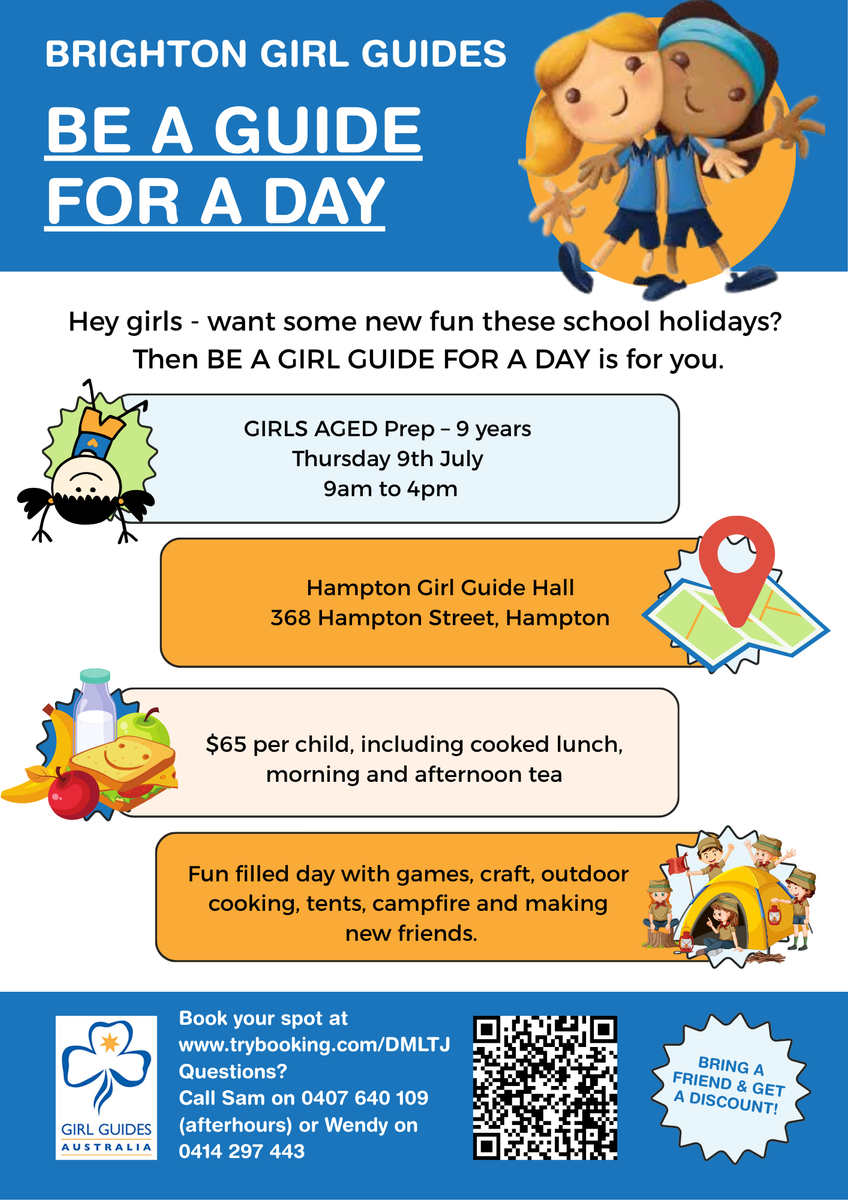 BRIGHTON GIRL GUIDES

BE A GUIDE FOR A DAY

Hey girls - want some new fun these school holidays? Then BE A GIRL GUIDE FOR A DAY is for you.

GIRLS AGED Prep – 9 years
Thursday 9th July
9am to 4pm

Hampton Girl Guide Hall
368 Hampton Street, Hampton

$65 per child, including cooked lunch, morning and afternoon tea

Fun filled day with games, craft, outdoor cooking, tents, campfire and making new friends.

GIRL GUIDES
AUSTRALIA

Book your spot at
www.trybooking.com/DMLTJ
Questions?
Call Sam on 0407 640 109 (afterhours) or Wendy on 0414 297 443

BRING A FRIEND & GET A DISCOUNT!